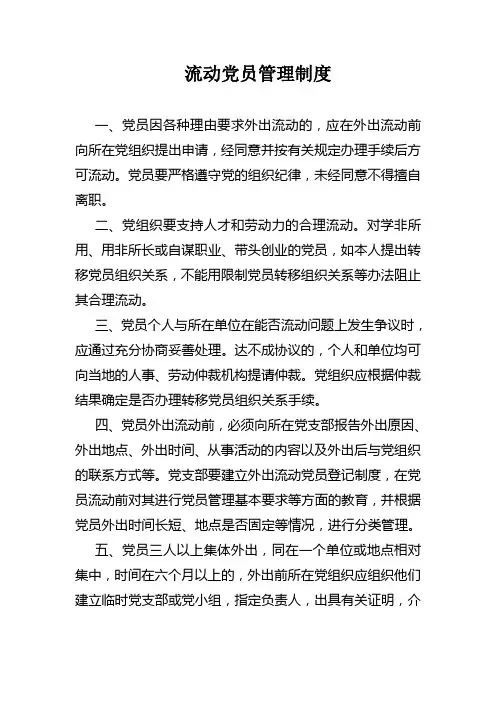 流动党员管理制度

一、党员因各种理由要求外出流动的，应在外出流动前向所在党组织提出申请，经同意并按有关规定办理手续后方可流动。党员要严格遵守党的组织纪律，未经同意不得擅自离职。

二、党组织要支持人才和劳动力的合理流动。对学非所用、用非所长或自谋职业、带头创业的党员，如本人提出转移党员组织关系，不能用限制党员转移组织关系等办法阻止其合理流动。

三、党员个人与所在单位在能否流动问题上发生争议时，应通过充分协商妥善处理。达不成协议的，个人和单位均可向当地的人事、劳动仲裁机构提请仲裁。党组织应根据仲裁结果确定是否办理转移党员组织关系手续。

四、党员外出流动前，必须向所在党支部报告外出原因、外出地点、外出时间、从事活动的内容以及外出后与党组织的联系方式等。党支部要建立外出流动党员登记制度，在党员流动前对其进行党员管理基本要求等方面的教育，并根据党员外出时间长短、地点是否固定等情况，进行分类管理。

五、党员三人以上集体外出，同在一个单位或地点相对集中，时间在六个月以上的，外出前所在党组织应组织他们建立临时党支部或党小组，指定负责人，出具有关证明，介